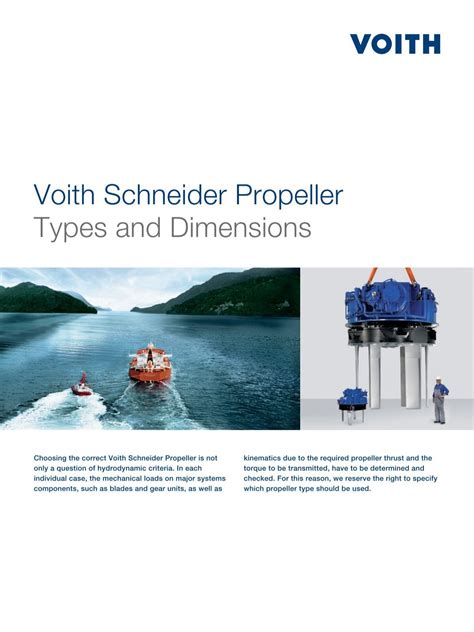 VOITH

Voith Schneider Propeller
Types and Dimensions

Choosing the correct Voith Schneider Propeller is not only a question of hydrodynamic criteria. In each individual case, the mechanical loads on major systems components, such as blades and gear units, as well as kinematics due to the required propeller thrust and the torque to be transmitted, have to be determined and checked. For this reason, we reserve the right to specify which propeller type should be used.